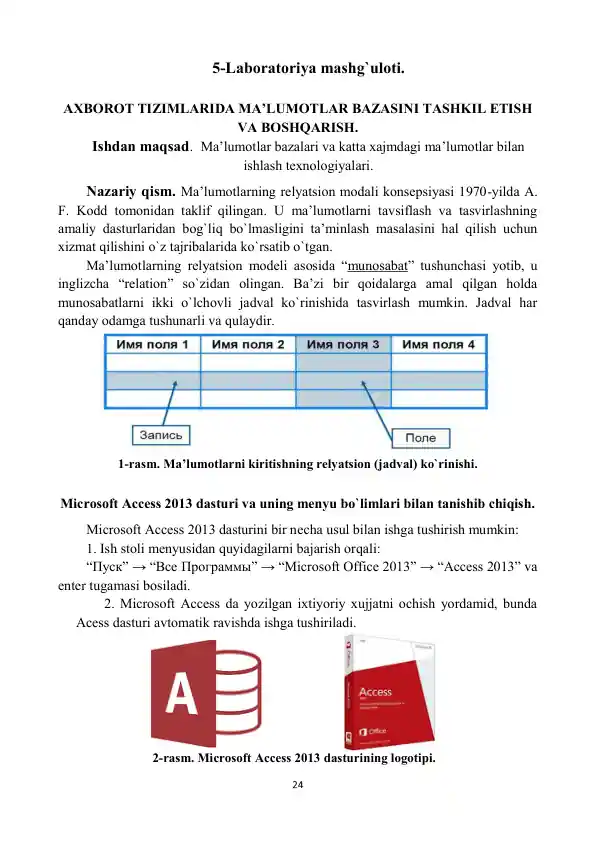 5-Laboratoriya mashg`uloti.

AXBOROT TIZIMLARIDA MA’LUMOTLAR BAZASINI TASHKIL ETISH VA BOSHQARISH.

Ishdan maqsad. Ma’lumotlar bazalari va katta xajmdagi ma’lumotlar bilan ishlash texnologiyalari.

Nazariy qism. Ma’lumotlarning relyatsion modali konsepsiyasi 1970-yilda A. F. Kodd tomonidan taklif qilingan. U ma’lumotlarni tavsiflash va tasvirlashning amaliy dasturlaridan bog`liq bo`lmasligini ta’minlash masalasini hal qilish uchun xizmat qilishini o`z tajribalarida ko`rsatib o`tgan.

Ma’lumotlarning relyatsion modeli asosida “munosabat” tushunchasi yotib, u inglizcha “relation” so`zidan olingan. Ba’zi bir qoidalarga amal qilgan holda munosabatlarni ikki o`lchovli jadval ko`rinishida tasvirlash mumkin. Jadval har qanday odamga tushunarli va qulaydir.

| Имя поля 1 | Имя поля 2 | Имя поля 3 | Имя поля 4 |
|---|---|---|---|
| | | | |
| | | | |
| | | | |

Запись

Поле

1-rasm. Ma’lumotlarni kiritishning relyatsion (jadval) ko`rinishi.

Microsoft Access 2013 dasturi va uning menyu bo`limlari bilan tanishib chiqish.

Microsoft Access 2013 dasturini bir necha usul bilan ishga tushirish mumkin:

1. Ish stoli menyusidan quyidagilarni bajarish orqali:

“Пуск” → “Все Программы” → “Microsoft Office 2013” → “Access 2013” va enter tugamasi bosiladi.

2. Microsoft Access da yozilgan ixtiyoriy xujjatni ochish yordamid, bunda Acess dasturi avtomatik ravishda ishga tushiriladi.

A

Access

Office

2-rasm. Microsoft Access 2013 dasturining logotipi.

24